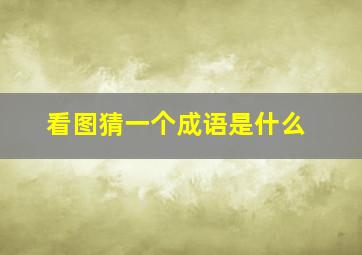 看图猜一个成语是什么